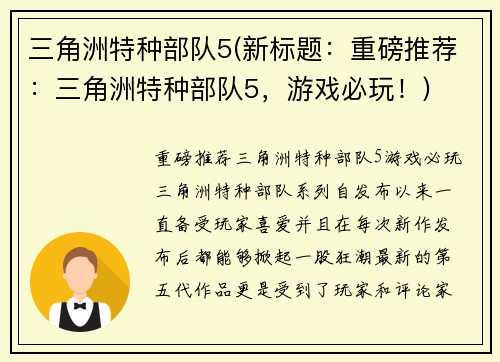 三角洲特种部队5(新标题：重磅推荐：三角洲特种部队5，游戏必玩！)

重磅推荐三角洲特种部队5游戏必玩三角洲特种部队系列自发布以来一直备受玩家喜爱并且在每次新作发布后都能够掀起一股狂潮最新的第五代作品更是受到了玩家和评论家